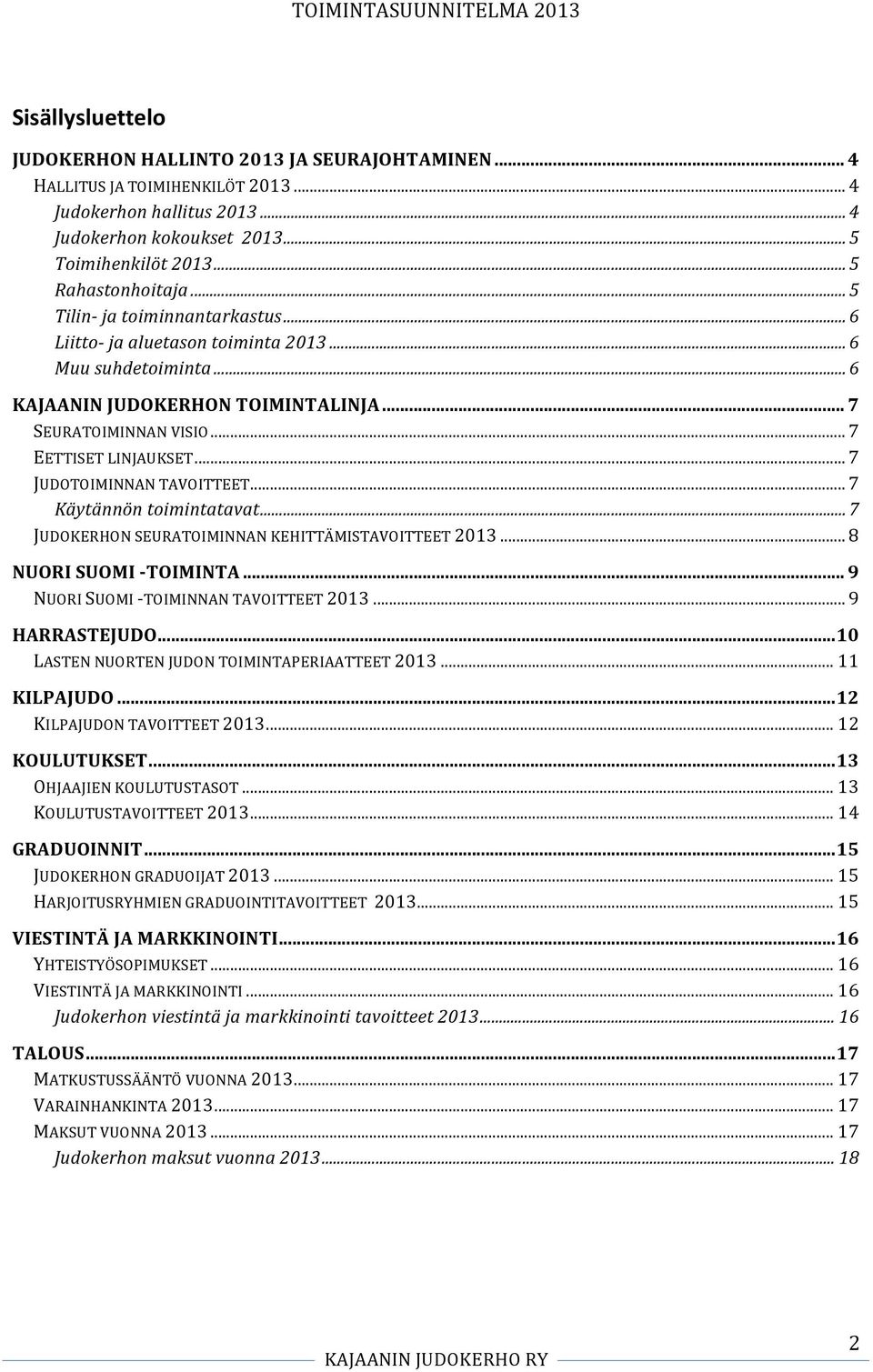 TOIMINTASUUNNITELMA 2013

Sisällysluettelo

JUDOKERHON HALLINTO 2013 JA SEURAJOHTAMINEN ... 4
HALLITUS JA TOIMIHENKILÖT 2013 ... 4
Judokerhon hallitus 2013 ... 4
Judokerhon kokoukset 2013 ... 5
Toimihenkilöt 2013 ... 5
Rahastonhoitaja ... 5
Tilin- ja toiminnantarkastus ... 6
Liitto- ja aluetason toiminta 2013 ... 6
Muu suhdetoiminta ... 6
KAJAANIN JUDOKERHON TOIMINTALINJA ... 7
SEURATOIMINNAN VISIO ... 7
EETTISET LINJAUKSET ... 7
JUDOTOIMINNAN TAVOITTEET ... 7
Käytännön toimintatavat ... 7
JUDOKERHON SEURATOIMINNAN KEHITTÄMISTAVOITTEET 2013 ... 8
NUORI SUOMI -TOIMINTA ... 9
NUORI SUOMI -TOIMINNAN TAVOITTEET 2013 ... 9
HARRASTEJUDO ... 10
LASTEN NUORTEN JUDON TOIMINTAPERIAATTEET 2013 ... 11
KILPAJUDO ... 12
KILPAJUDON TAVOITTEET 2013 ... 12
KOULUTUKSET ... 13
OHJAAJIEN KOULUTUSTASOT ... 13
KOULUTUSTAVOITTEET 2013 ... 14
GRADUOINNIT ... 15
JUDOKERHON GRADUOIJAT 2013 ... 15
HARJOITUSRYHMIEN GRADUOINTITAVOITTEET 2013 ... 15
VIESTINTÄ JA MARKKINOINTI ... 16
YHTEISTYÖSOPIMUKSET ... 16
VIESTINTÄ JA MARKKINOINTI ... 16
Judokerhon viestintä ja markkinointi tavoitteet 2013 ... 16
TALOUS ... 17
MATKUSTUSSÄÄNTÖ VUONNA 2013 ... 17
VARAINHANKINTA 2013 ... 17
MAKSUT VUONNA 2013 ... 17
Judokerhon maksut vuonna 2013 ... 18

KAJAANIN JUDOKERHO RY 2